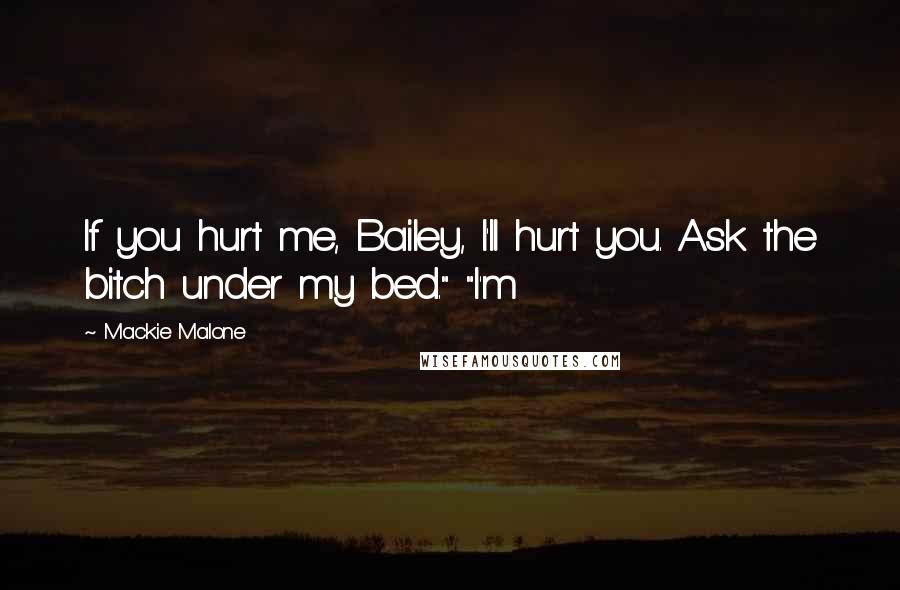 If you hurt me, Bailey, I'll hurt you. Ask the bitch under my bed." "I'm

~ Mackie Malone

WISEFAMOUSQUOTES.COM